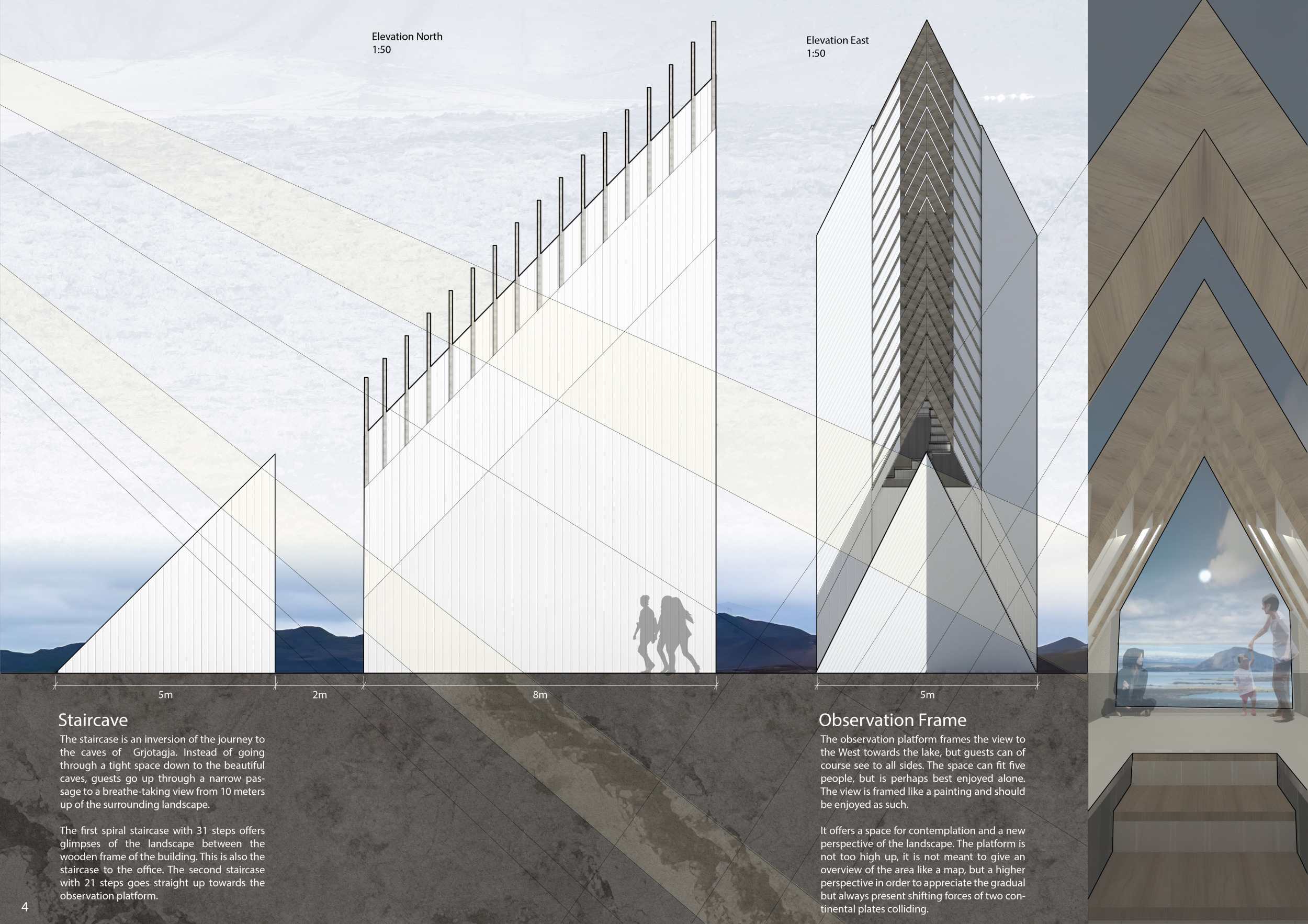 Elevation North
1:50

Elevation East
1:50

5m

2m

8m

5m

Staircave

The staircase is an inversion of the journey to the caves of Grjotagja. Instead of going through a tight space down to the beautiful caves, guests go up through a narrow passage to a breathe-taking view from 10 meters up of the surrounding landscape.

The first spiral staircase with 31 steps offers glimpses of the landscape between the wooden frame of the building. This is also the staircase to the office. The second staircase with 21 steps goes straight up towards the observation platform.

Observation Frame

The observation platform frames the view to the West towards the lake, but guests can of course see to all sides. The space can fit five people, but is perhaps best enjoyed alone. The view is framed like a painting and should be enjoyed as such.

It offers a space for contemplation and a new perspective of the landscape. The platform is not too high up, it is not meant to give an overview of the area like a map, but a higher perspective in order to appreciate the gradual but always present shifting forces of two continental plates colliding.

4